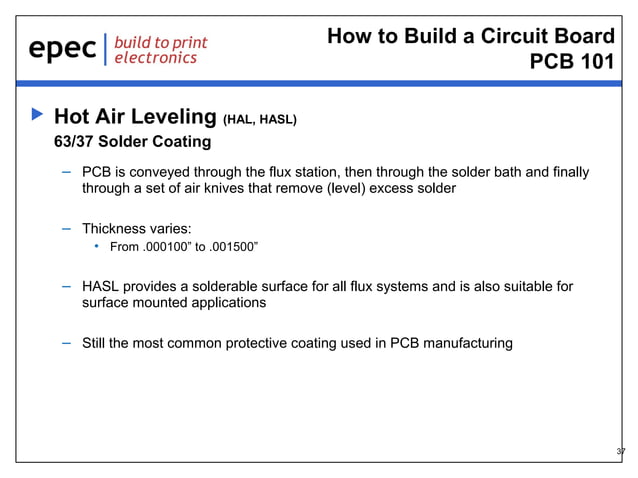 epec | build to print electronics

How to Build a Circuit Board
PCB 101

Hot Air Leveling (HAL, HASL)
63/37 Solder Coating

– PCB is conveyed through the flux station, then through the solder bath and finally through a set of air knives that remove (level) excess solder

– Thickness varies:
• From .000100” to .001500”

– HASL provides a solderable surface for all flux systems and is also suitable for surface mounted applications

– Still the most common protective coating used in PCB manufacturing

37